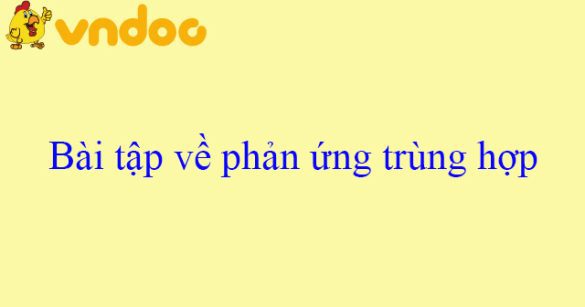 vndoc

Bài tập về phản ứng trùng hợp